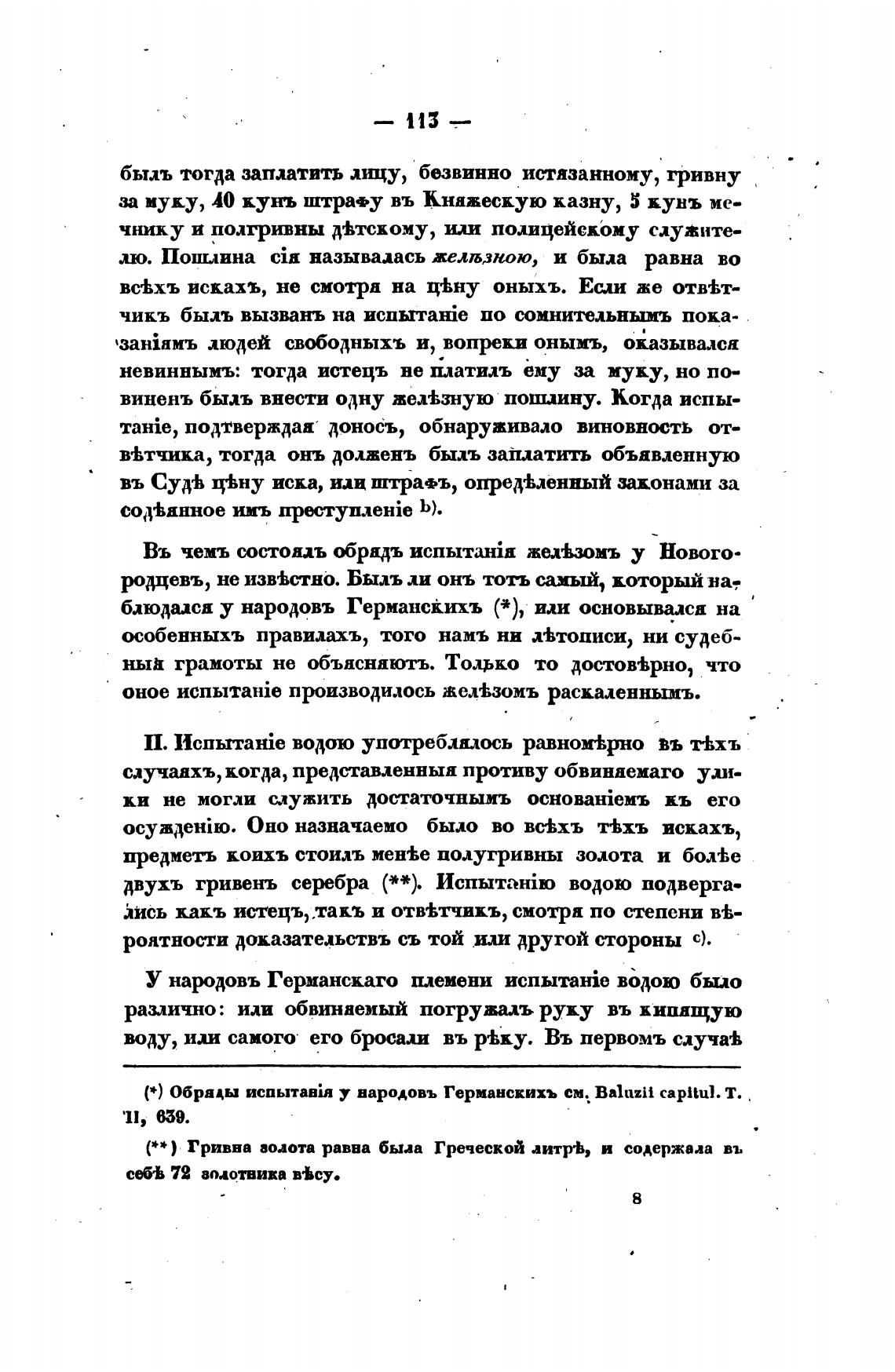 — 113 —

былъ тогда заплатить лицу, безвинно истязанному, гривну за муку, 40 кунъ штрафу въ Княжескую казну, 5 кунъ мечнику и полгривны дѣтскому, или полицейскому служителю. Пошлина сія называлась желѣзною, и была равна во всѣхъ искахъ, не смотря на цѣну оныхъ. Если же отвѣтчикъ былъ вызванъ на испытаніе по сомнительнымъ показаніямъ людей свободныхъ и, вопреки онымъ, оказывался невиннымъ: тогда истецъ не платилъ ему за муку, но повиненъ былъ внести одну желѣзную пошлину. Когда испытаніе, подтверждая доносъ, обнаруживало виновность отвѣтчика, тогда онъ долженъ былъ заплатить объявленную въ Судѣ цѣну иска, или штрафъ, опредѣленный законами за содѣянное имъ преступленіе b).

Въ чемъ состоялъ обрядъ испытанія желѣзомъ у Новогородцевъ, не извѣстно. Былъ ли онъ тотъ самый, который наблюдался у народовъ Германскихъ (*), или основывался на особенныхъ правилахъ, того намъ ни лѣтописи, ни судебныя грамоты не объясняютъ. Только то достовѣрно, что оное испытаніе производилось желѣзомъ раскаленнымъ.

II. Испытаніе водою употреблялось равномѣрно въ тѣхъ случаяхъ, когда, представленныя противу обвиняемаго улики не могли служить достаточнымъ основаніемъ къ его осужденію. Оно назначаемо было во всѣхъ тѣхъ искахъ, предметъ коихъ стоилъ менѣе полугривны золота и болѣе двухъ гривенъ серебра (**). Испытанію водою подвергались какъ истецъ, такъ и отвѣтчикъ, смотря по степени вѣроятности доказательствъ съ той или другой стороны c).

У народовъ Германскаго племени испытаніе водою было различно: или обвиняемый погружалъ руку въ кипящую воду, или самого его бросали въ рѣку. Въ первомъ случаѣ

(*) Обряды испытанія у народовъ Германскихъ см. Baluzii capitul. T. II, 639.

(**) Гривна золота равна была Греческой литрѣ, и содержала въ себѣ 72 золотника вѣсу.

8